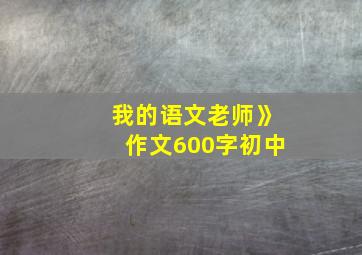 我的语文老师》
作文600字初中